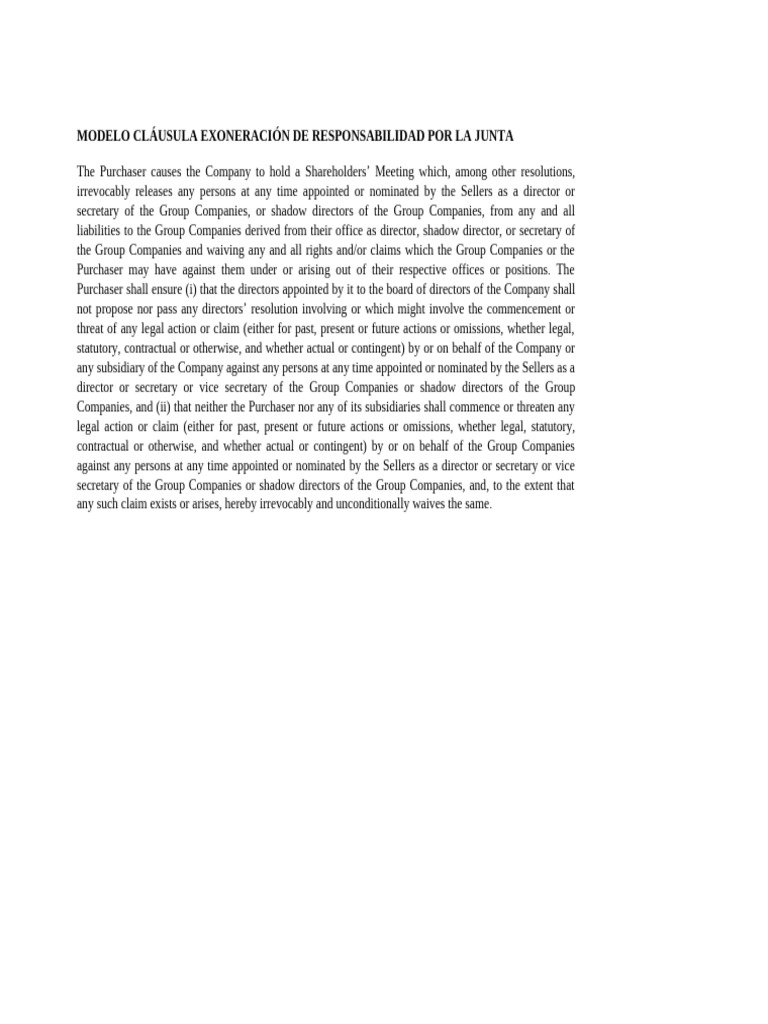 MODELO CLÁUSULA EXONERACIÓN DE RESPONSABILIDAD POR LA JUNTA

The Purchaser causes the Company to hold a Shareholders' Meeting which, among other resolutions, irrevocably releases any persons at any time appointed or nominated by the Sellers as a director or secretary of the Group Companies, or shadow directors of the Group Companies, from any and all liabilities to the Group Companies derived from their office as director, shadow director, or secretary of the Group Companies and waiving any and all rights and/or claims which the Group Companies or the Purchaser may have against them under or arising out of their respective offices or positions. The Purchaser shall ensure (i) that the directors appointed by it to the board of directors of the Company shall not propose nor pass any directors' resolution involving or which might involve the commencement or threat of any legal action or claim (either for past, present or future actions or omissions, whether legal, statutory, contractual or otherwise, and whether actual or contingent) by or on behalf of the Company or any subsidiary of the Company against any persons at any time appointed or nominated by the Sellers as a director or secretary or vice secretary of the Group Companies or shadow directors of the Group Companies, and (ii) that neither the Purchaser nor any of its subsidiaries shall commence or threaten any legal action or claim (either for past, present or future actions or omissions, whether legal, statutory, contractual or otherwise, and whether actual or contingent) by or on behalf of the Group Companies against any persons at any time appointed or nominated by the Sellers as a director or secretary or vice secretary of the Group Companies or shadow directors of the Group Companies, and, to the extent that any such claim exists or arises, hereby irrevocably and unconditionally waives the same.